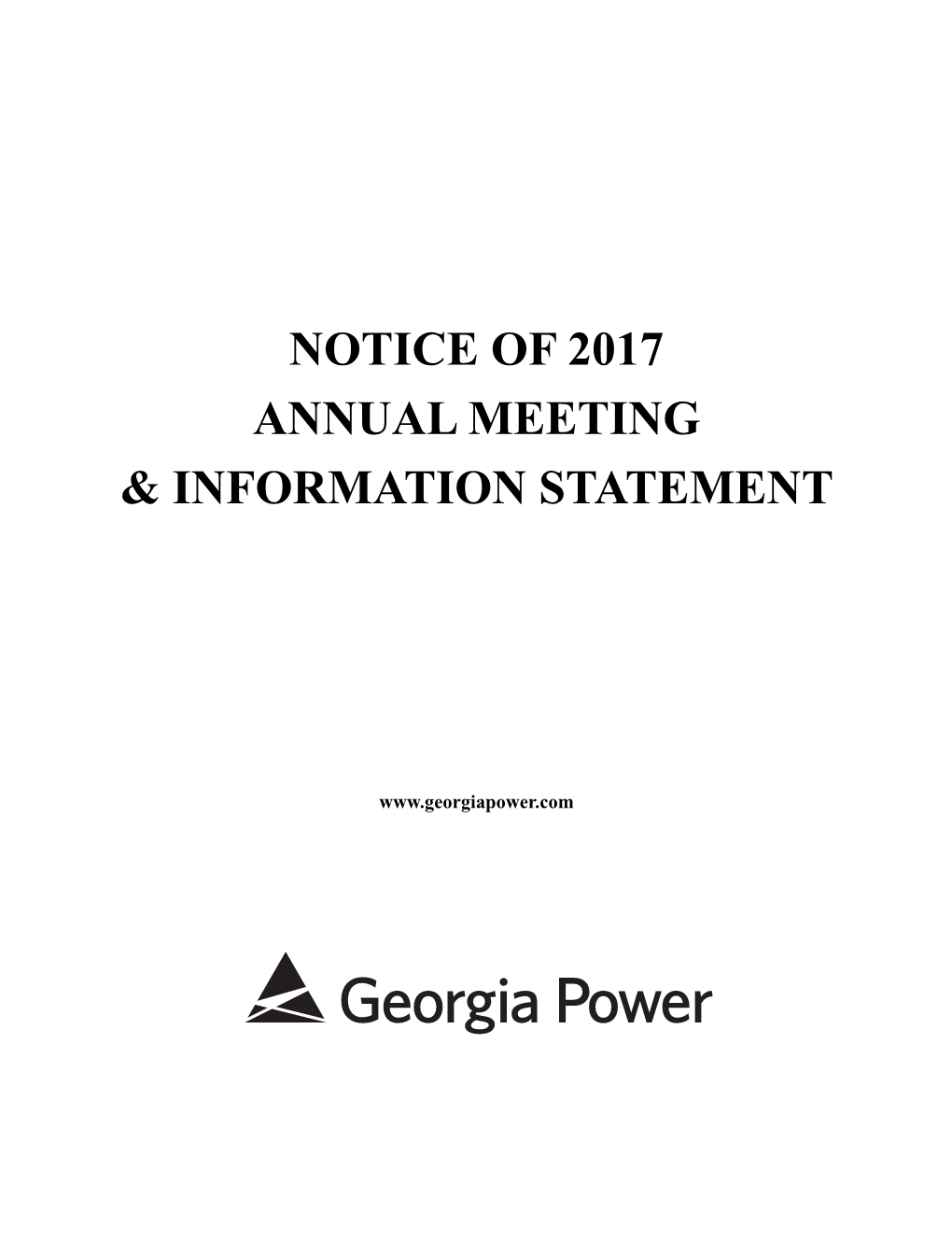 NOTICE OF 2017
ANNUAL MEETING
& INFORMATION STATEMENT

www.georgiapower.com

Georgia Power